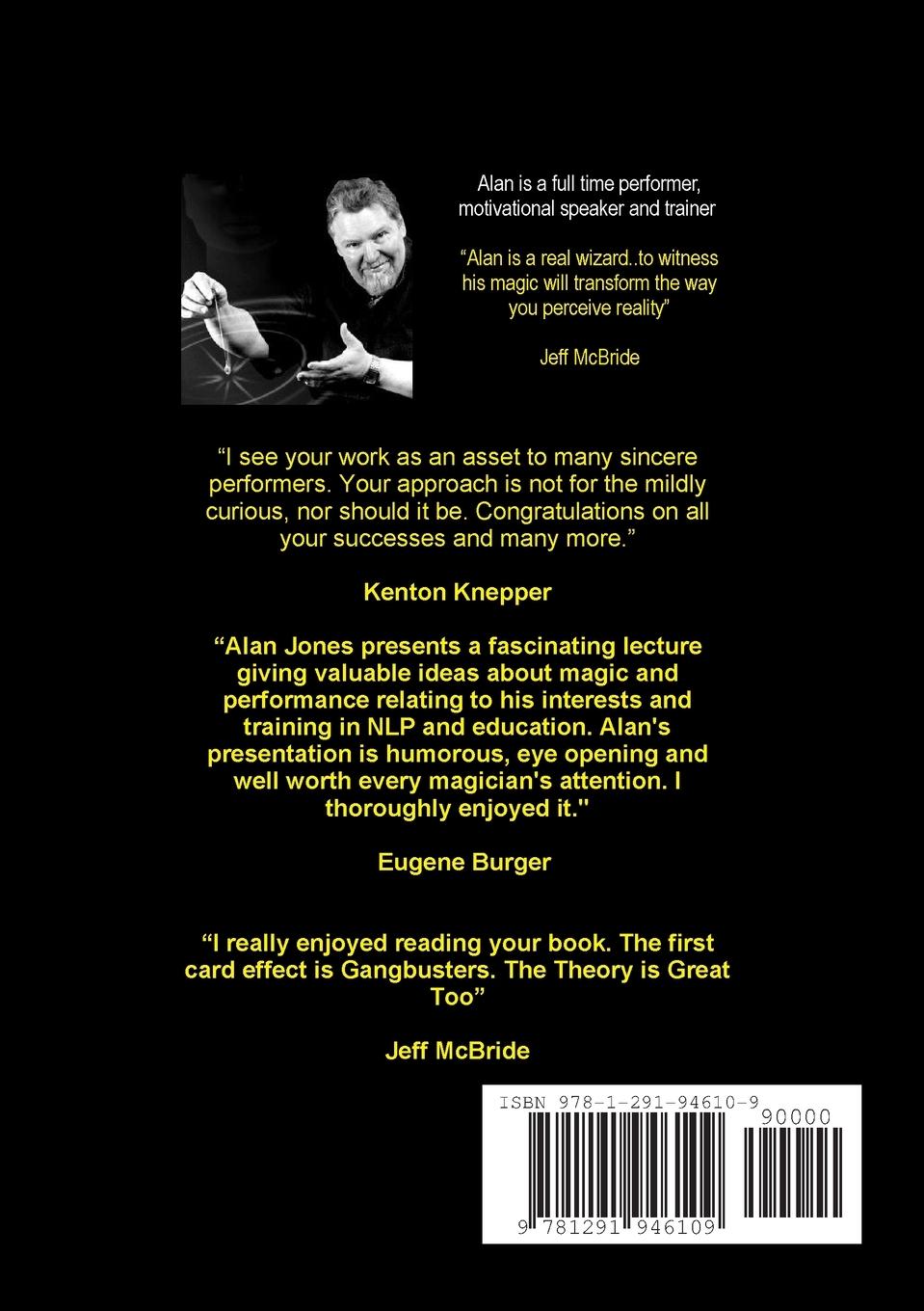 Alan is a full time performer, motivational speaker and trainer

"Alan is a real wizard..to witness his magic will transform the way you perceive reality"

Jeff McBride

"I see your work as an asset to many sincere performers. Your approach is not for the mildly curious, nor should it be. Congratulations on all your successes and many more."

Kenton Knepper

"Alan Jones presents a fascinating lecture giving valuable ideas about magic and performance relating to his interests and training in NLP and education. Alan's presentation is humorous, eye opening and well worth every magician's attention. I thoroughly enjoyed it."

Eugene Burger

"I really enjoyed reading your book. The first card effect is Gangbusters. The Theory is Great Too"

Jeff McBride

ISBN 978-1-291-94610-9

90000

9 781291 946109